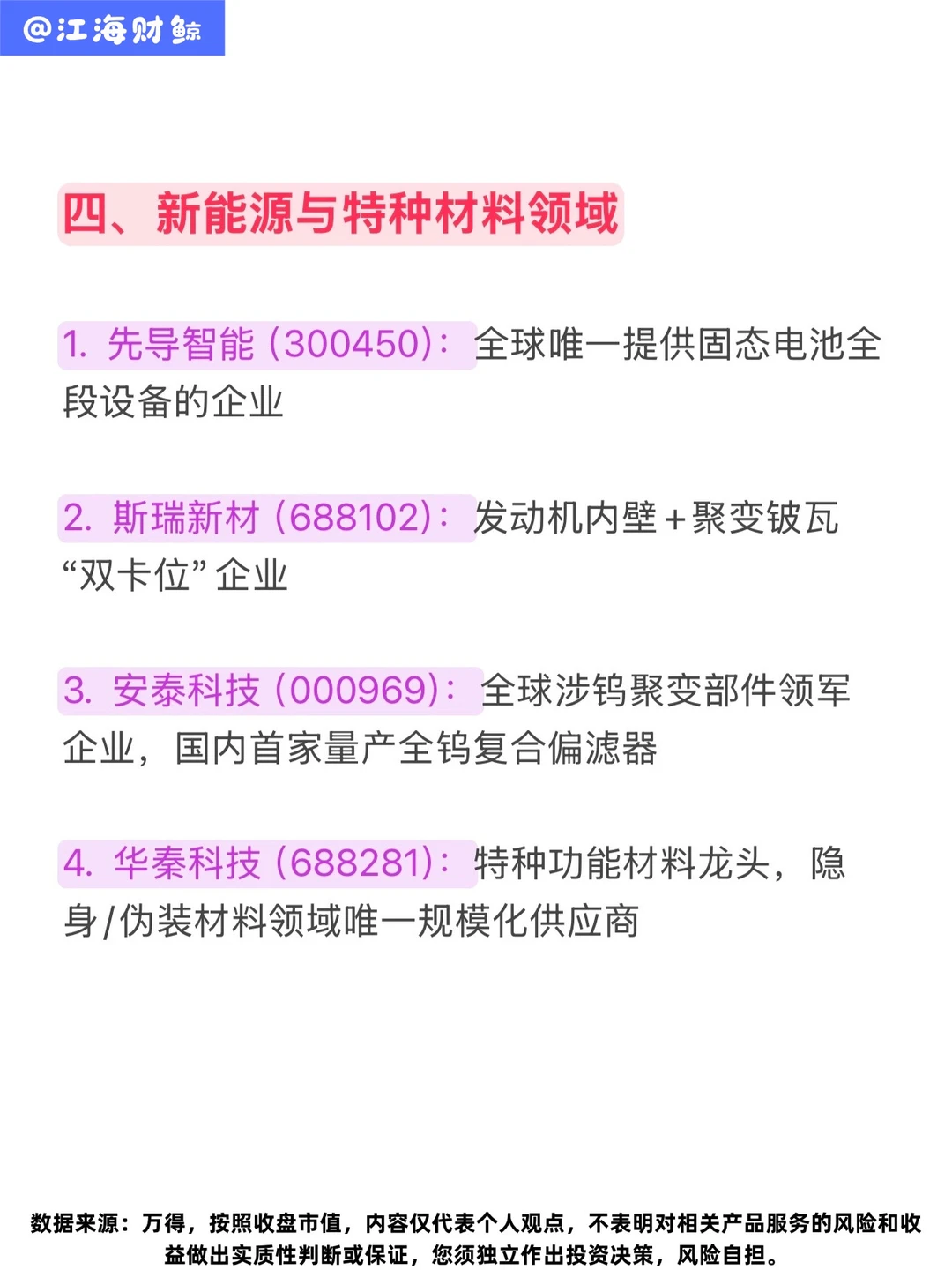 @江海财鲸

四、新能源与特种材料领域

1.先导智能（300450）：全球唯一提供固态电池全段设备的企业

2.斯瑞新材（688102）：发动机内壁+聚变铍瓦“双卡位”企业

3.安泰科技（000969）：全球涉钨聚变部件领军企业，国内首家量产全钨复合偏滤器

4.华秦科技（688281）：特种功能材料龙头，隐身/伪装材料领域唯一规模化供应商

数据来源：万得，按照收盘市值，内容仅代表个人观点，不表明对相关产品服务的风险和收益做出实质性判断或保证，您须独立作出投资决策，风险自担。